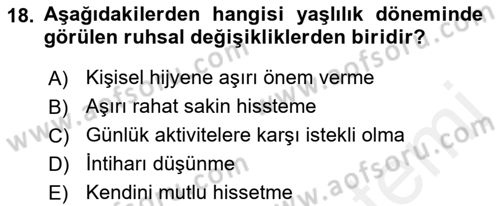 18. Aşağıdakilerden hangisi yaşlılık döneminde görülen ruhsal değişikliklerden biridir?

A) Kişisel hijyene aşırı önem verme
B) Aşırı rahat sakin hissteme
C) Günlük aktivitelere karşı istekli olma
D) İntiharı düşünme
E) Kendini mutlu hissetme

www.aofsoru.com